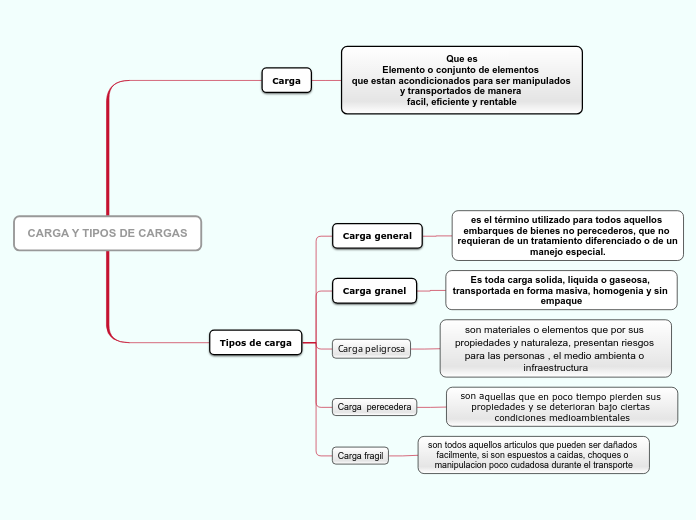 CARGA Y TIPOS DE CARGAS

Carga

Que es
Elemento o conjunto de elementos que estan acondicionados para ser manipulados y transportados de manera facil, eficiente y rentable

Tipos de carga

Carga general

es el término utilizado para todos aquellos embarques de bienes no perecederos, que no requieran de un tratamiento diferenciado o de un manejo especial.

Carga granel

Es toda carga solida, liquida o gaseosa, transportada en forma masiva, homogenia y sin empaque

Carga peligrosa

son materiales o elementos que por sus propiedades y naturaleza, presentan riesgos para las personas , el medio ambienta o infraestructura

Carga perecedera

son aquellas que en poco tiempo pierden sus propiedades y se deterioran bajo ciertas condiciones medioambientales

Carga fragil

son todos aquellos articulos que pueden ser dañados facilmente, si son espuestos a caidas, choques o manipulacion poco cudadosa durante el transporte